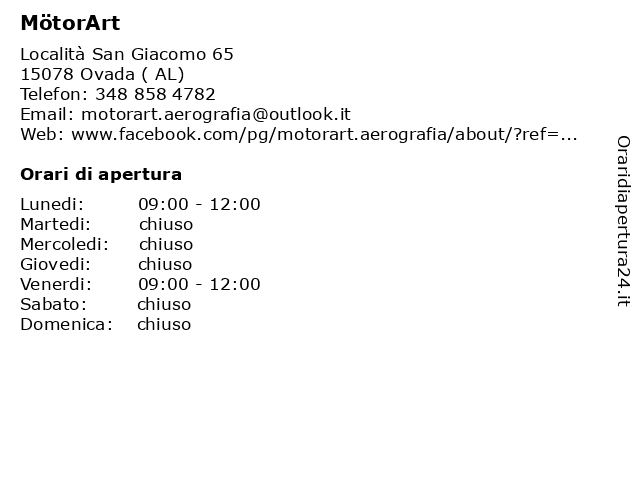 MötorArt

Località San Giacomo 65
15078 Ovada ( AL)
Telefon: 348 858 4782
Email: motorart.aerografia@outlook.it
Web: www.facebook.com/pg/motorart.aerografia/about/?ref=...

Orari di apertura

| Lunedi: | 09:00 - 12:00 |
|---|---|
| Martedi: | chiuso |
| Mercoledi: | chiuso |
| Giovedi: | chiuso |
| Venerdi: | 09:00 - 12:00 |
| Sabato: | chiuso |
| Domenica: | chiuso |

Oraridiapertura24.it